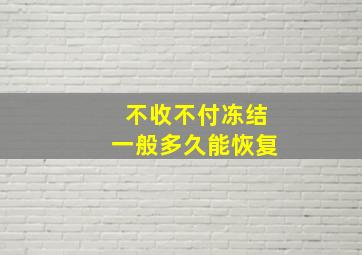 不收不付冻结
一般多久能恢复